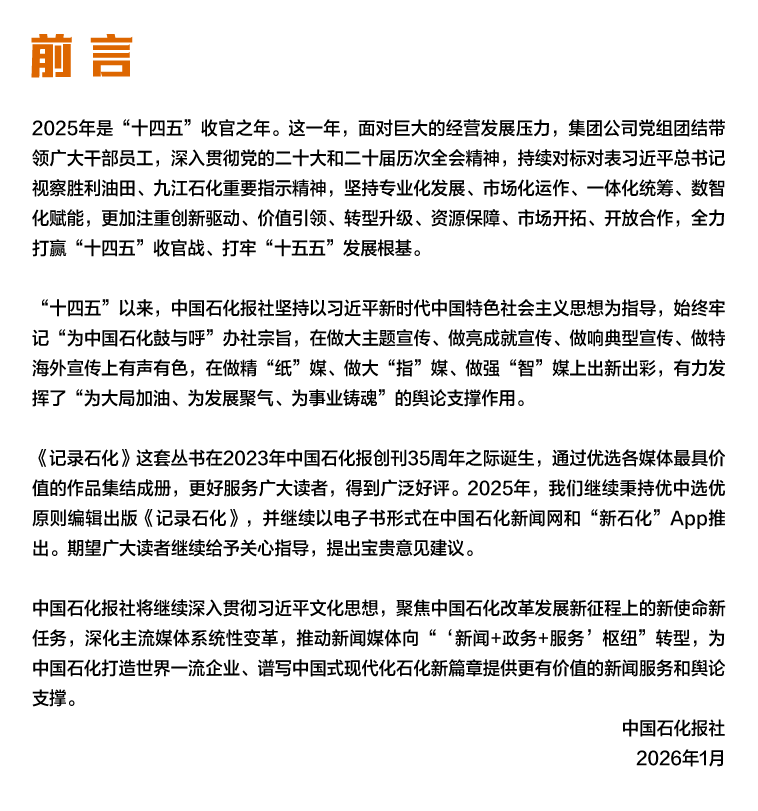 前言

2025年是“十四五”收官之年。这一年，面对巨大的经营发展压力，集团公司党组团结带领广大干部员工，深入贯彻党的二十大和二十届历次全会精神，持续对标对表习近平总书记视察胜利油田、九江石化重要指示精神，坚持专业化发展、市场化运作、一体化统筹、数智化赋能，更加注重创新驱动、价值引领、转型升级、资源保障、市场开拓、开放合作，全力打赢“十四五”收官战、打牢“十五五”发展根基。

“十四五”以来，中国石化报社坚持以习近平新时代中国特色社会主义思想为指导，始终牢记“为中国石化鼓与呼”办社宗旨，在做大主题宣传、做亮成就宣传、做响典型宣传、做特海外宣传上有声有色，在做精“纸”媒、做大“指”媒、做强“智”媒上出新出彩，有力发挥了“为大局加油、为发展聚气、为事业铸魂”的舆论支撑作用。

《记录石化》这套丛书在2023年中国石化报创刊35周年之际诞生，通过优选各媒体最具价值的作品集结成册，更好服务广大读者，得到广泛好评。2025年，我们继续秉持优中选优原则编辑出版《记录石化》，并继续以电子书形式在中国石化新闻网和“新石化”App推出。期望广大读者继续给予关心指导，提出宝贵意见建议。

中国石化报社将继续深入贯彻习近平文化思想，聚焦中国石化改革发展新征程上的新使命新任务，深化主流媒体系统性变革，推动新闻媒体向“‘新闻+政务+服务’枢纽”转型，为中国石化打造世界一流企业、谱写中国式现代化石化新篇章提供更有价值的新闻服务和舆论支撑。

中国石化报社
2026年1月